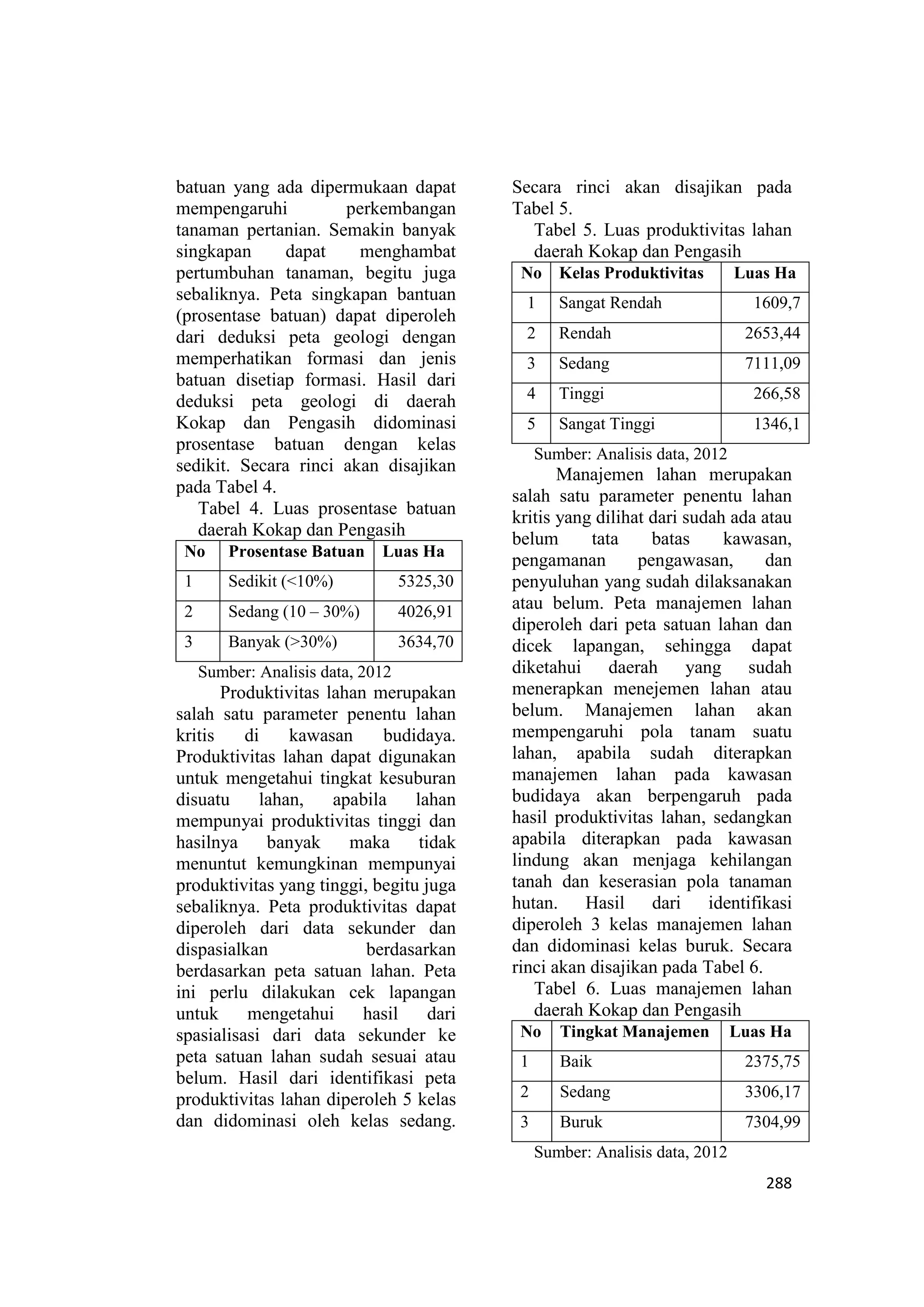 batuan yang ada dipermukaan dapat mempengaruhi perkembangan tanaman pertanian. Semakin banyak singkapan dapat menghambat pertumbuhan tanaman, begitu juga sebaliknya. Peta singkapan bantuan (prosentase batuan) dapat diperoleh dari deduksi peta geologi dengan memperhatikan formasi dan jenis batuan disetiap formasi. Hasil dari deduksi peta geologi di daerah Kokap dan Pengasih didominasi prosentase batuan dengan kelas sedikit. Secara rinci akan disajikan pada Tabel 4.

Tabel 4. Luas prosentase batuan daerah Kokap dan Pengasih

| No | Prosentase Batuan | Luas Ha |
|---|---|---|
| 1 | Sedikit (<10%) | 5325,30 |
| 2 | Sedang (10 – 30%) | 4026,91 |
| 3 | Banyak (>30%) | 3634,70 |

Sumber: Analisis data, 2012

Produktivitas lahan merupakan salah satu parameter penentu lahan kritis di kawasan budidaya. Produktivitas lahan dapat digunakan untuk mengetahui tingkat kesuburan disuatu lahan, apabila lahan mempunyai produktivitas tinggi dan hasilnya banyak maka tidak menuntut kemungkinan mempunyai produktivitas yang tinggi, begitu juga sebaliknya. Peta produktivitas dapat diperoleh dari data sekunder dan dispasialkan berdasarkan berdasarkan peta satuan lahan. Peta ini perlu dilakukan cek lapangan untuk mengetahui hasil dari spasialisasi dari data sekunder ke peta satuan lahan sudah sesuai atau belum. Hasil dari identifikasi peta produktivitas lahan diperoleh 5 kelas dan didominasi oleh kelas sedang. Secara rinci akan disajikan pada Tabel 5.

Tabel 5. Luas produktivitas lahan daerah Kokap dan Pengasih

| No | Kelas Produktivitas | Luas Ha |
|---|---|---|
| 1 | Sangat Rendah | 1609,7 |
| 2 | Rendah | 2653,44 |
| 3 | Sedang | 7111,09 |
| 4 | Tinggi | 266,58 |
| 5 | Sangat Tinggi | 1346,1 |

Sumber: Analisis data, 2012

Manajemen lahan merupakan salah satu parameter penentu lahan kritis yang dilihat dari sudah ada atau belum tata batas kawasan, pengamanan pengawasan, dan penyuluhan yang sudah dilaksanakan atau belum. Peta manajemen lahan diperoleh dari peta satuan lahan dan dicek lapangan, sehingga dapat diketahui daerah yang sudah menerapkan menejemen lahan atau belum. Manajemen lahan akan mempengaruhi pola tanam suatu lahan, apabila sudah diterapkan manajemen lahan pada kawasan budidaya akan berpengaruh pada hasil produktivitas lahan, sedangkan apabila diterapkan pada kawasan lindung akan menjaga kehilangan tanah dan keserasian pola tanaman hutan. Hasil dari identifikasi diperoleh 3 kelas manajemen lahan dan didominasi kelas buruk. Secara rinci akan disajikan pada Tabel 6.

Tabel 6. Luas manajemen lahan daerah Kokap dan Pengasih

| No | Tingkat Manajemen | Luas Ha |
|---|---|---|
| 1 | Baik | 2375,75 |
| 2 | Sedang | 3306,17 |
| 3 | Buruk | 7304,99 |

Sumber: Analisis data, 2012

288